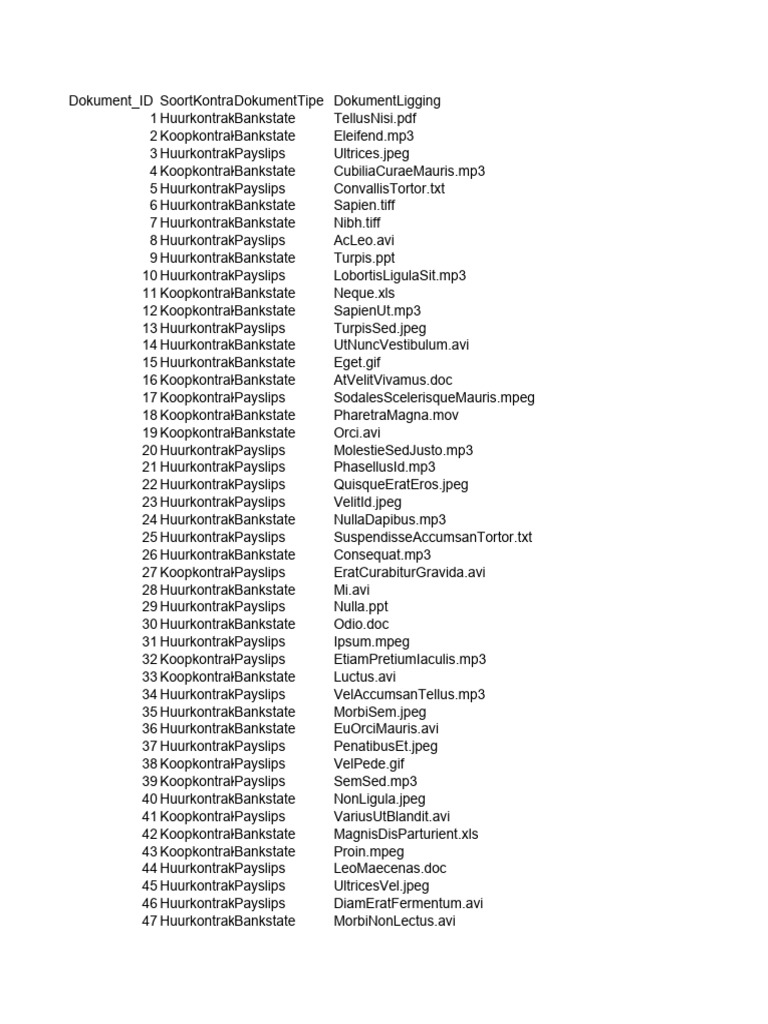 | Dokument_ID | SoortKontra | DokumentTipe | DokumentLigging |
|---|---|---|---|
| 1 | Huurkontrak | Bankstate | TellusNisi.pdf |
| 2 | Koopkontrak | Bankstate | Eleifend.mp3 |
| 3 | Huurkontrak | Payslips | Ultrices.jpeg |
| 4 | Koopkontrak | Bankstate | CubiliaCuraeMauris.mp3 |
| 5 | Huurkontrak | Payslips | ConvallisTortor.txt |
| 6 | Huurkontrak | Bankstate | Sapien.tiff |
| 7 | Huurkontrak | Bankstate | Nibh.tiff |
| 8 | Huurkontrak | Payslips | AcLeo.avi |
| 9 | Huurkontrak | Bankstate | Turpis.ppt |
| 10 | Huurkontrak | Payslips | LobortisLigulaSit.mp3 |
| 11 | Koopkontrak | Bankstate | Neque.xls |
| 12 | Koopkontrak | Bankstate | SapienUt.mp3 |
| 13 | Huurkontrak | Payslips | TurpisSed.jpeg |
| 14 | Huurkontrak | Bankstate | UtNuncVestibulum.avi |
| 15 | Huurkontrak | Bankstate | Eget.gif |
| 16 | Koopkontrak | Bankstate | AtVelitVivamus.doc |
| 17 | Koopkontrak | Payslips | SodalesScelerisqueMauris.mpeg |
| 18 | Koopkontrak | Bankstate | PharetraMagna.mov |
| 19 | Koopkontrak | Bankstate | Orci.avi |
| 20 | Huurkontrak | Payslips | MolestieSedJusto.mp3 |
| 21 | Huurkontrak | Payslips | PhasellusId.mp3 |
| 22 | Huurkontrak | Payslips | QuisqueEratEros.jpeg |
| 23 | Huurkontrak | Payslips | VelitId.jpeg |
| 24 | Huurkontrak | Bankstate | NullaDapibus.mp3 |
| 25 | Huurkontrak | Payslips | SuspendisseAccumsanTortor.txt |
| 26 | Huurkontrak | Bankstate | Consequat.mp3 |
| 27 | Koopkontrak | Payslips | EratCurabiturGravida.avi |
| 28 | Huurkontrak | Bankstate | Mi.avi |
| 29 | Huurkontrak | Payslips | Nulla.ppt |
| 30 | Huurkontrak | Bankstate | Odio.doc |
| 31 | Huurkontrak | Payslips | Ipsum.mpeg |
| 32 | Koopkontrak | Payslips | EtiamPretiumIaculis.mp3 |
| 33 | Koopkontrak | Bankstate | Luctus.avi |
| 34 | Huurkontrak | Payslips | VelAccumsanTellus.mp3 |
| 35 | Huurkontrak | Bankstate | MorbiSem.jpeg |
| 36 | Huurkontrak | Bankstate | EuOrciMauris.avi |
| 37 | Huurkontrak | Payslips | PenatibusEt.jpeg |
| 38 | Koopkontrak | Payslips | VelPede.gif |
| 39 | Koopkontrak | Payslips | SemSed.mp3 |
| 40 | Huurkontrak | Bankstate | NonLigula.jpeg |
| 41 | Koopkontrak | Payslips | VariusUtBlandit.avi |
| 42 | Koopkontrak | Bankstate | MagnisDisParturient.xls |
| 43 | Koopkontrak | Bankstate | Proin.mpeg |
| 44 | Huurkontrak | Payslips | LeoMaecenas.doc |
| 45 | Huurkontrak | Payslips | UltricesVel.jpeg |
| 46 | Huurkontrak | Payslips | DiamEratFermentum.avi |
| 47 | Huurkontrak | Bankstate | MorbiNonLectus.avi |